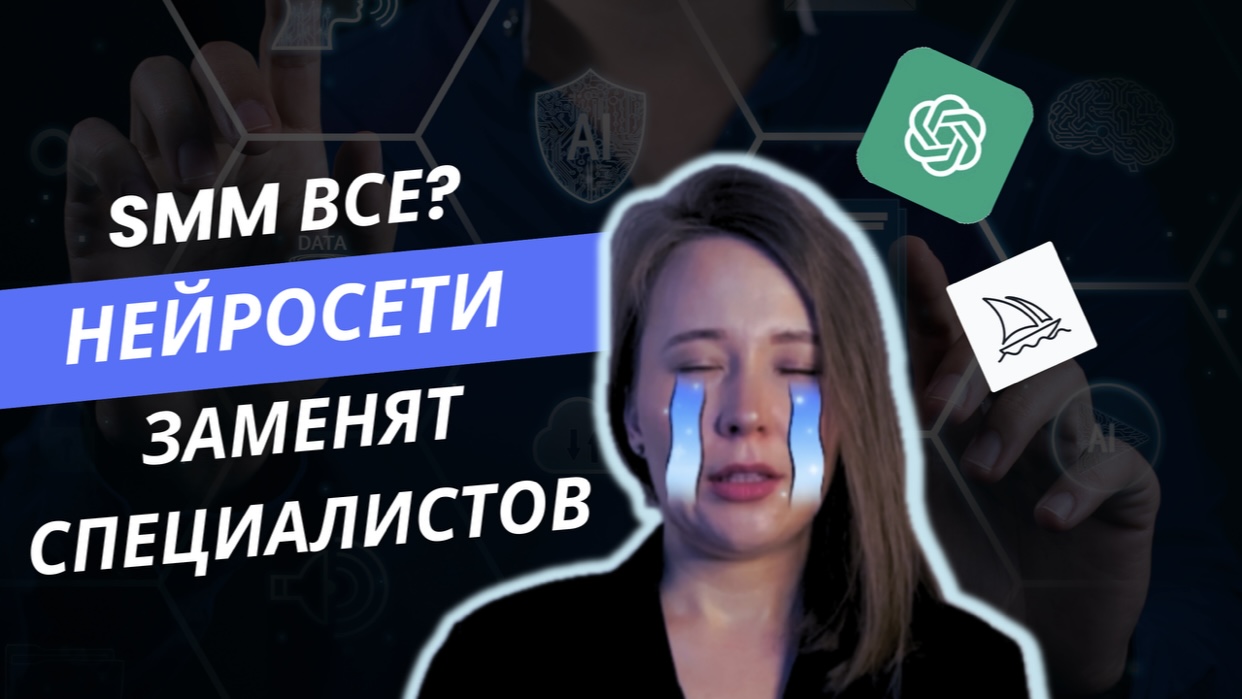 SMM ВСЕ?
НЕЙРОСЕТИ
ЗАМЕНЯТ
СПЕЦИАЛИСТОВ

AI
DATA
AI